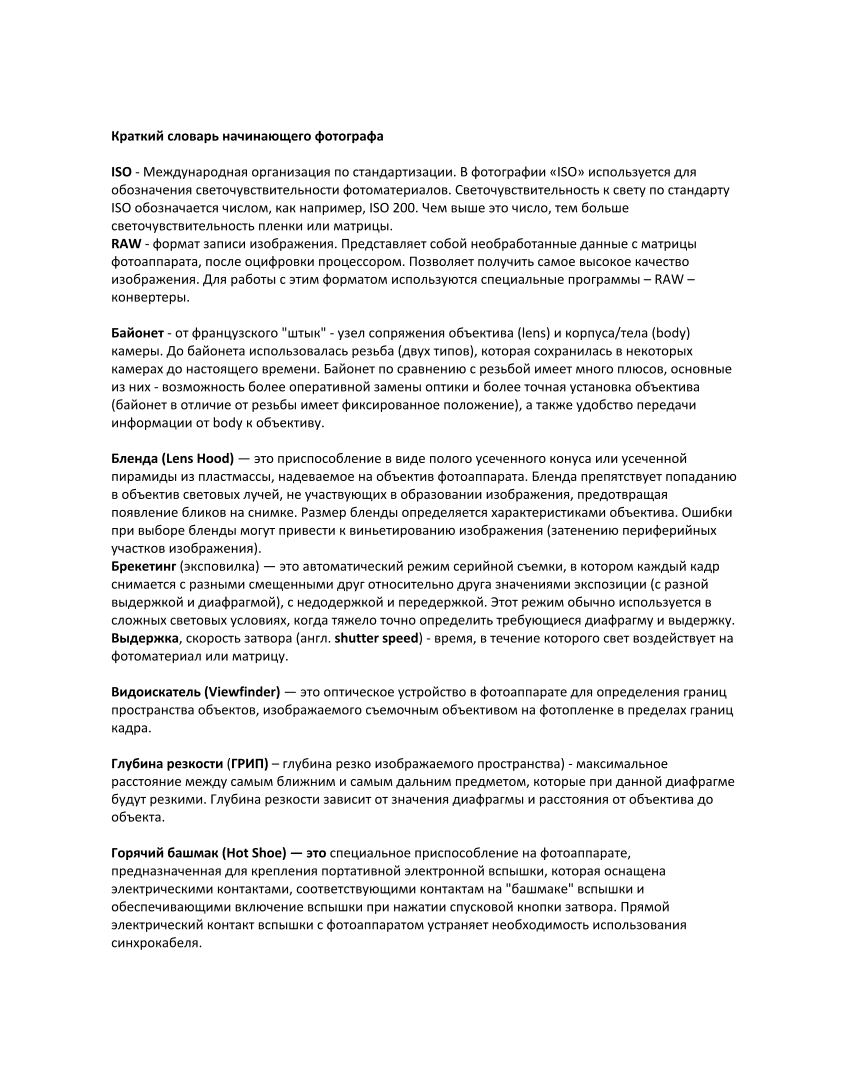 Краткий словарь начинающего фотографа

ISO - Международная организация по стандартизации. В фотографии «ISO» используется для обозначения светочувствительности фотоматериалов. Светочувствительность к свету по стандарту ISO обозначается числом, как например, ISO 200. Чем выше это число, тем больше светочувствительность пленки или матрицы.
RAW - формат записи изображения. Представляет собой необработанные данные с матрицы фотоаппарата, после оцифровки процессором. Позволяет получить самое высокое качество изображения. Для работы с этим форматом используются специальные программы – RAW – конвертеры.

Байонет - от французского "штык" - узел сопряжения объектива (lens) и корпуса/тела (body) камеры. До байонета использовалась резьба (двух типов), которая сохранилась в некоторых камерах до настоящего времени. Байонет по сравнению с резьбой имеет много плюсов, основные из них - возможность более оперативной замены оптики и более точная установка объектива (байонет в отличие от резьбы имеет фиксированное положение), а также удобство передачи информации от body к объективу.

Бленда (Lens Hood) — это приспособление в виде полого усеченного конуса или усеченной пирамиды из пластмассы, надеваемое на объектив фотоаппарата. Бленда препятствует попаданию в объектив световых лучей, не участвующих в образовании изображения, предотвращая появление бликов на снимке. Размер бленды определяется характеристиками объектива. Ошибки при выборе бленды могут привести к виньетированию изображения (затенению периферийных участков изображения).
Брекетинг (эксповилка) — это автоматический режим серийной съемки, в котором каждый кадр снимается с разными смещенными друг относительно друга значениями экспозиции (с разной выдержкой и диафрагмой), с недодержкой и передержкой. Этот режим обычно используется в сложных световых условиях, когда тяжело точно определить требующиеся диафрагму и выдержку.
Выдержка, скорость затвора (англ. shutter speed) - время, в течение которого свет воздействует на фотоматериал или матрицу.

Видоискатель (Viewfinder) — это оптическое устройство в фотоаппарате для определения границ пространства объектов, изображаемого съемочным объективом на фотопленке в пределах границ кадра.

Глубина резкости (ГРИП) – глубина резко изображаемого пространства) - максимальное расстояние между самым ближним и самым дальним предметом, которые при данной диафрагме будут резкими. Глубина резкости зависит от значения диафрагмы и расстояния от объектива до объекта.

Горячий башмак (Hot Shoe) — это специальное приспособление на фотоаппарате, предназначенная для крепления портативной электронной вспышки, которая оснащена электрическими контактами, соответствующими контактам на "башмаке" вспышки и обеспечивающими включение вспышки при нажатии спусковой кнопки затвора. Прямой электрический контакт вспышки с фотоаппаратом устраняет необходимость использования синхрокабеля.